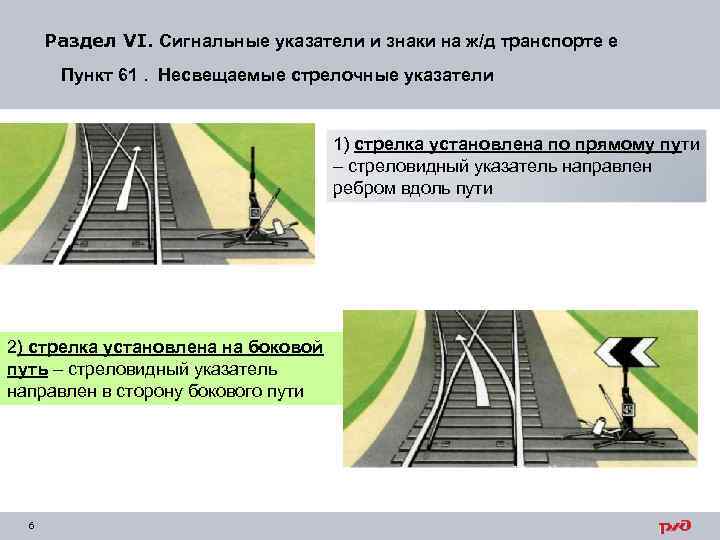 Раздел VI. Сигнальные указатели и знаки на ж/д транспорте е

Пункт 61 . Несвещаемые стрелочные указатели

1) стрелка установлена по прямому пути – стреловидный указатель направлен ребром вдоль пути

2) стрелка установлена на боковой путь – стреловидный указатель направлен в сторону бокового пути

6

РЖД